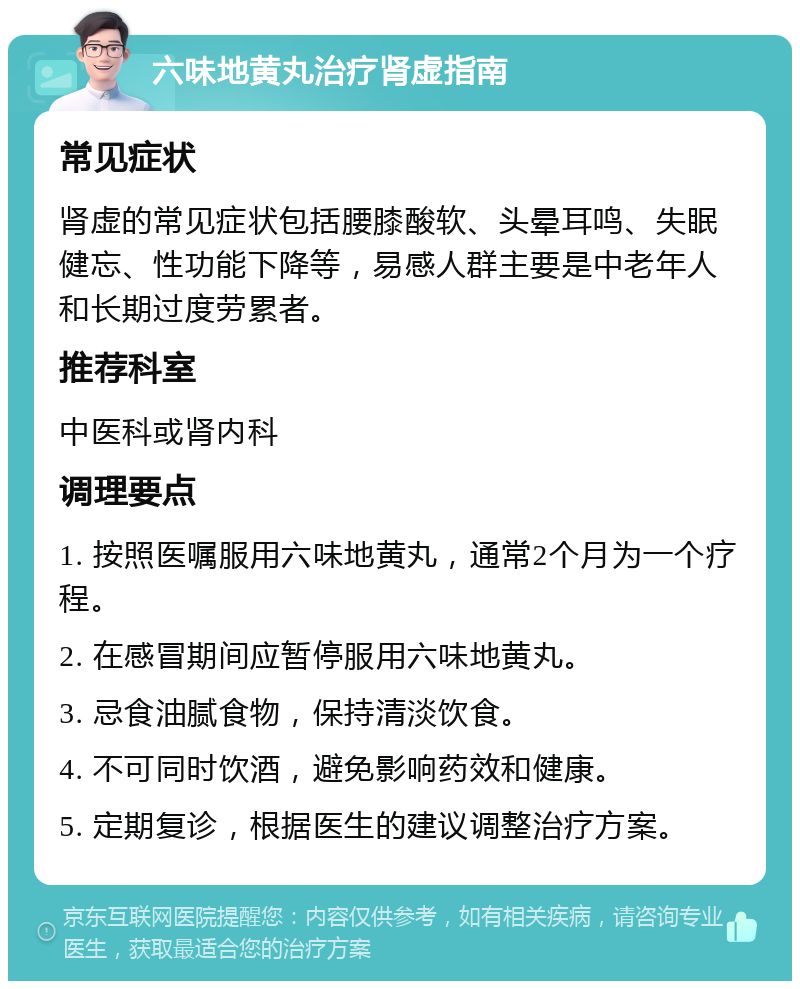 六味地黄丸治疗肾虚指南

常见症状

肾虚的常见症状包括腰膝酸软、头晕耳鸣、失眠健忘、性功能下降等，易感人群主要是中老年人和长期过度劳累者。

推荐科室

中医科或肾内科

调理要点

1. 按照医嘱服用六味地黄丸，通常2个月为一个疗程。

2. 在感冒期间应暂停服用六味地黄丸。

3. 忌食油腻食物，保持清淡饮食。

4. 不可同时饮酒，避免影响药效和健康。

5. 定期复诊，根据医生的建议调整治疗方案。

京东互联网医院提醒您：内容仅供参考，如有相关疾病，请咨询专业医生，获取最适合您的治疗方案